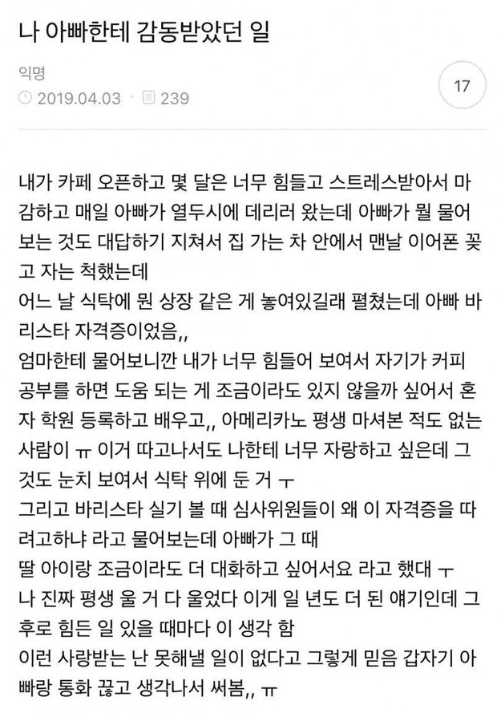 나 아빠한테 감동받았던 일

익명

2019.04.03 · 239

17

내가 카페 오픈하고 몇 달은 너무 힘들고 스트레스받아서 마감하고 매일 아빠가 열두시에 데리러 왔는데 아빠가 뭘 물어보는 것도 대답하기 지쳐서 집 가는 차 안에서 맨날 이어폰 꽂고 자는 척했는데
어느 날 식탁에 뭔 상장 같은 게 놓여있길래 펼쳤는데 아빠 바리스타 자격증이었음,,
엄마한테 물어보니깐 내가 너무 힘들어 보여서 자기가 커피 공부를 하면 도움 되는 게 조금이라도 있지 않을까 싶어서 혼자 학원 등록하고 배우고,, 아메리카노 평생 마셔본 적도 없는 사람이 ㅠ 이거 따고나서도 나한테 너무 자랑하고 싶은데 그것도 눈치 보여서 식탁 위에 둔 거 ㅜ
그리고 바리스타 실기 볼 때 심사위원들이 왜 이 자격증을 따려고하냐 라고 물어보는데 아빠가 그 때
딸 아이랑 조금이라도 더 대화하고 싶어서요 라고 했대 ㅜ
나 진짜 평생 울 거 다 울었다 이게 일 년도 더 된 얘기인데 그 후로 힘든 일 있을 때마다 이 생각 함
이런 사랑받는 난 못해낼 일이 없다고 그렇게 믿음 갑자기 아빠랑 통화 끊고 생각나서 써봄,, ㅠ